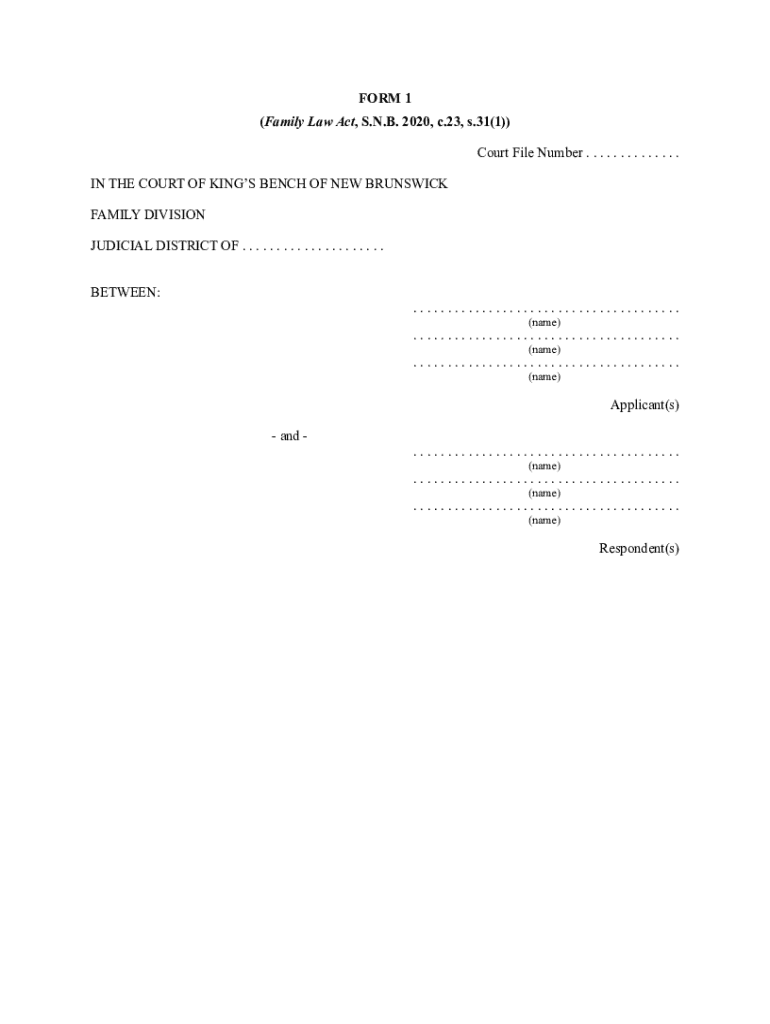 FORM 1
(Family Law Act, S.N.B. 2020, c.23, s.31(1))

Court File Number ____

IN THE COURT OF KING'S BENCH OF NEW BRUNSWICK

FAMILY DIVISION

JUDICIAL DISTRICT OF ____

BETWEEN:

____
(name)
____
(name)
____
(name)

Applicant(s)

- and -

____
(name)
____
(name)
____
(name)

Respondent(s)